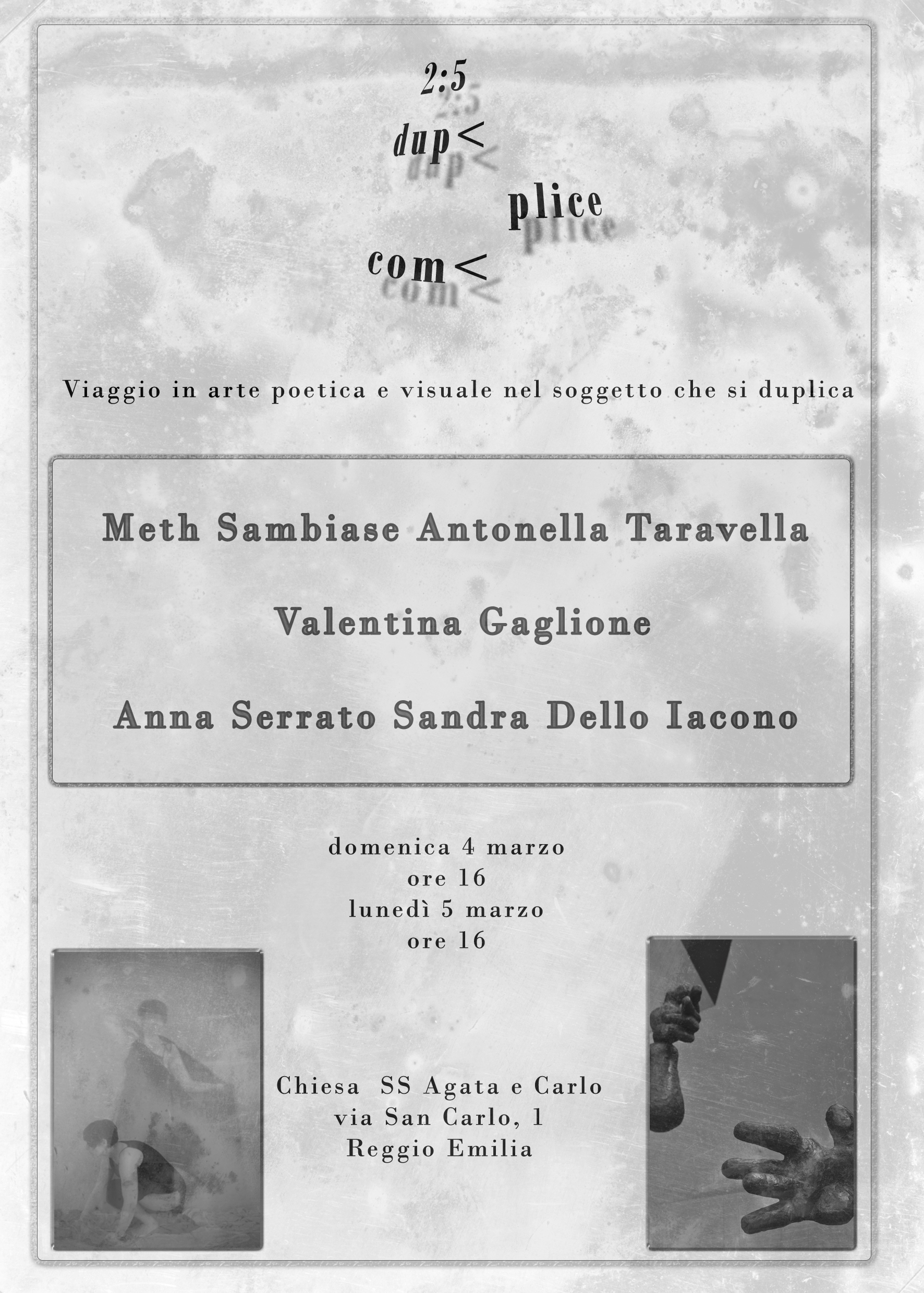 2:5

dup<

plice

com<

Viaggio in arte poetica e visuale nel soggetto che si duplica

Meth Sambiase Antonella Taravella

Valentina Gaglione

Anna Serrato Sandra Dello Iacono

domenica 4 marzo
ore 16
lunedì 5 marzo
ore 16

Chiesa SS Agata e Carlo
via San Carlo, 1
Reggio Emilia